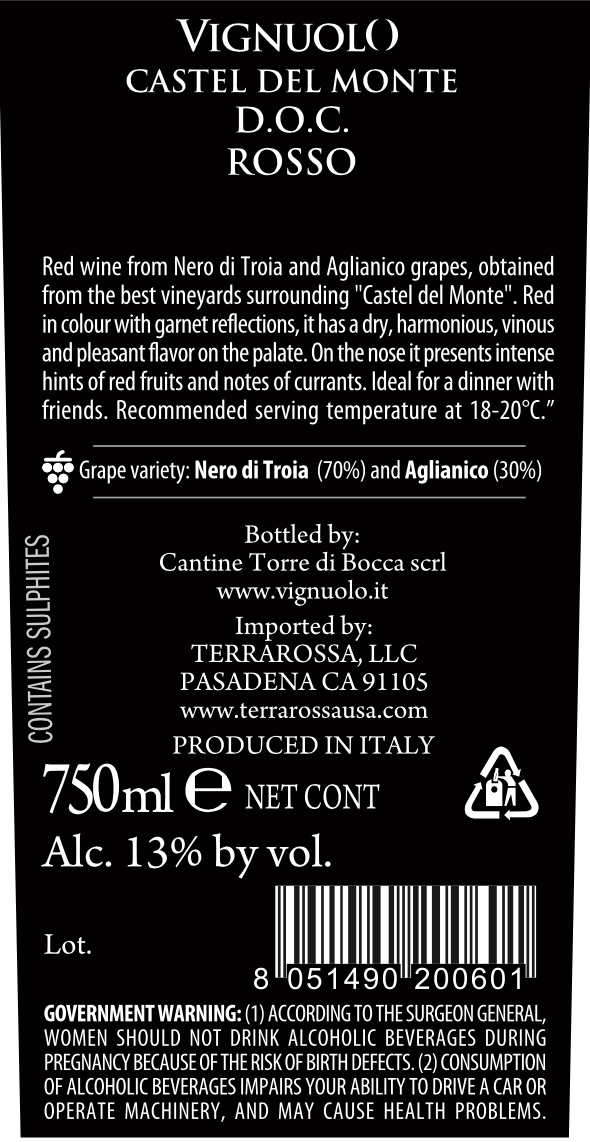 VIGNUOLO
CASTEL DEL MONTE
D.O.C.
ROSSO

Red wine from Nero di Troia and Aglianico grapes, obtained from the best vineyards surrounding "Castel del Monte". Red in colour with garnet reflections, it has a dry, harmonious, vinous and pleasant flavor on the palate. On the nose it presents intense hints of red fruits and notes of currants. Ideal for a dinner with friends. Recommended serving temperature at 18-20°C."

Grape variety: Nero di Troia (70%) and Aglianico (30%)

CONTAINS SULPHITES

Bottled by:
Cantine Torre di Bocca scrl
www.vignuolo.it
Imported by:
TERRAROSSA, LLC
PASADENA CA 91105
www.terrarossausa.com
PRODUCED IN ITALY

750ml e NET CONT
Alc. 13% by vol.

Lot.

8 051490 200601

GOVERNMENT WARNING: (1) ACCORDING TO THE SURGEON GENERAL, WOMEN SHOULD NOT DRINK ALCOHOLIC BEVERAGES DURING PREGNANCY BECAUSE OF THE RISK OF BIRTH DEFECTS. (2) CONSUMPTION OF ALCOHOLIC BEVERAGES IMPAIRS YOUR ABILITY TO DRIVE A CAR OR OPERATE MACHINERY, AND MAY CAUSE HEALTH PROBLEMS.